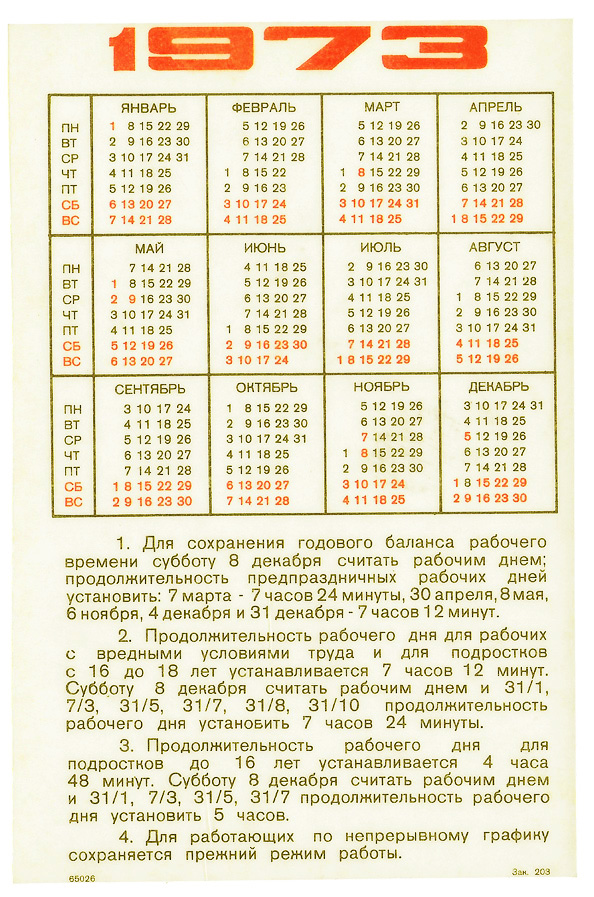 1973

| | ЯНВАРЬ | ФЕВРАЛЬ | МАРТ | АПРЕЛЬ |
|---|---|---|---|---|
| ПН | 1 8 15 22 29 | 5 12 19 26 | 5 12 19 26 | 2 9 16 23 30 |
| ВТ | 2 9 16 23 30 | 6 13 20 27 | 6 13 20 27 | 3 10 17 24 |
| СР | 3 10 17 24 31 | 7 14 21 28 | 7 14 21 28 | 4 11 18 25 |
| ЧТ | 4 11 18 25 | 1 8 15 22 | 1 8 15 22 29 | 5 12 19 26 |
| ПТ | 5 12 19 26 | 2 9 16 23 | 2 9 16 23 30 | 6 13 20 27 |
| СБ | 6 13 20 27 | 3 10 17 24 | 3 10 17 24 31 | 7 14 21 28 |
| ВС | 7 14 21 28 | 4 11 18 25 | 4 11 18 25 | 1 8 15 22 29 |

| | МАЙ | ИЮНЬ | ИЮЛЬ | АВГУСТ |
|---|---|---|---|---|
| ПН | 7 14 21 28 | 4 11 18 25 | 2 9 16 23 30 | 6 13 20 27 |
| ВТ | 1 8 15 22 29 | 5 12 19 26 | 3 10 17 24 31 | 7 14 21 28 |
| СР | 2 9 16 23 30 | 6 13 20 27 | 4 11 18 25 | 1 8 15 22 29 |
| ЧТ | 3 10 17 24 31 | 7 14 21 28 | 5 12 19 26 | 2 9 16 23 30 |
| ПТ | 4 11 18 25 | 1 8 15 22 29 | 6 13 20 27 | 3 10 17 24 31 |
| СБ | 5 12 19 26 | 2 9 16 23 30 | 7 14 21 28 | 4 11 18 25 |
| ВС | 6 13 20 27 | 3 10 17 24 | 1 8 15 22 29 | 5 12 19 26 |

| | СЕНТЯБРЬ | ОКТЯБРЬ | НОЯБРЬ | ДЕКАБРЬ |
|---|---|---|---|---|
| ПН | 3 10 17 24 | 1 8 15 22 29 | 5 12 19 26 | 3 10 17 24 31 |
| ВТ | 4 11 18 25 | 2 9 16 23 30 | 6 13 20 27 | 4 11 18 25 |
| СР | 5 12 19 26 | 3 10 17 24 31 | 7 14 21 28 | 5 12 19 26 |
| ЧТ | 6 13 20 27 | 4 11 18 25 | 1 8 15 22 29 | 6 13 20 27 |
| ПТ | 7 14 21 28 | 5 12 19 26 | 2 9 16 23 30 | 7 14 21 28 |
| СБ | 1 8 15 22 29 | 6 13 20 27 | 3 10 17 24 | 1 8 15 22 29 |
| ВС | 2 9 16 23 30 | 7 14 21 28 | 4 11 18 25 | 2 9 16 23 30 |

1. Для сохранения годового баланса рабочего времени субботу 8 декабря считать рабочим днем; продолжительность предпраздничных рабочих дней установить: 7 марта - 7 часов 24 минуты, 30 апреля, 8 мая, 6 ноября, 4 декабря и 31 декабря - 7 часов 12 минут.

2. Продолжительность рабочего дня для рабочих с вредными условиями труда и для подростков с 16 до 18 лет устанавливается 7 часов 12 минут. Субботу 8 декабря считать рабочим днем и 31/1, 7/3, 31/5, 31/7, 31/8, 31/10 продолжительность рабочего дня установить 7 часов 24 минуты.

3. Продолжительность рабочего дня для подростков до 16 лет устанавливается 4 часа 48 минут. Субботу 8 декабря считать рабочим днем и 31/1, 7/3, 31/5, 31/7 продолжительность рабочего дня установить 5 часов.

4. Для работающих по непрерывному графику сохраняется прежний режим работы.

65026 Зак. 203